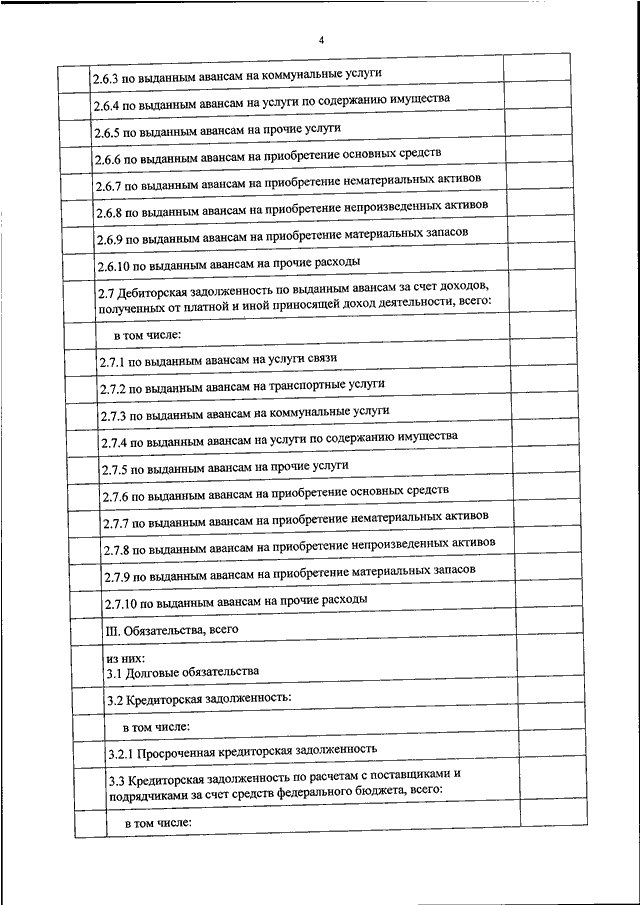 4

| | | |
|---|---|---|
| | 2.6.3 по выданным авансам на коммунальные услуги | |
| | 2.6.4 по выданным авансам на услуги по содержанию имущества | |
| | 2.6.5 по выданным авансам на прочие услуги | |
| | 2.6.6 по выданным авансам на приобретение основных средств | |
| | 2.6.7 по выданным авансам на приобретение нематериальных активов | |
| | 2.6.8 по выданным авансам на приобретение непроизведенных активов | |
| | 2.6.9 по выданным авансам на приобретение материальных запасов | |
| | 2.6.10 по выданным авансам на прочие расходы | |
| | 2.7 Дебиторская задолженность по выданным авансам за счет доходов, полученных от платной и иной приносящей доход деятельности, всего: | |
| | в том числе: | |
| | 2.7.1 по выданным авансам на услуги связи | |
| | 2.7.2 по выданным авансам на транспортные услуги | |
| | 2.7.3 по выданным авансам на коммунальные услуги | |
| | 2.7.4 по выданным авансам на услуги по содержанию имущества | |
| | 2.7.5 по выданным авансам на прочие услуги | |
| | 2.7.6 по выданным авансам на приобретение основных средств | |
| | 2.7.7 по выданным авансам на приобретение нематериальных активов | |
| | 2.7.8 по выданным авансам на приобретение непроизведенных активов | |
| | 2.7.9 по выданным авансам на приобретение материальных запасов | |
| | 2.7.10 по выданным авансам на прочие расходы | |
| | III. Обязательства, всего | |
| | из них: 3.1 Долговые обязательства | |
| | 3.2 Кредиторская задолженность: | |
| | в том числе: | |
| | 3.2.1 Просроченная кредиторская задолженность | |
| | 3.3 Кредиторская задолженность по расчетам с поставщиками и подрядчиками за счет средств федерального бюджета, всего: | |
| | в том числе: | |